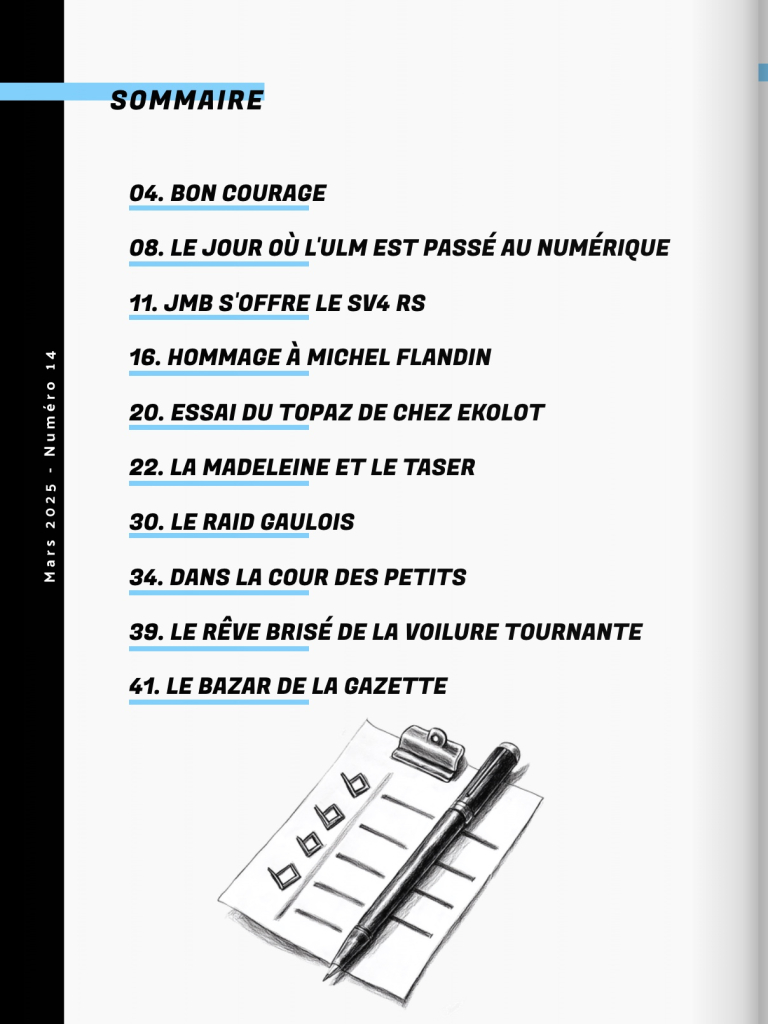 SOMMAIRE

04. BON COURAGE

08. LE JOUR OÙ L'ULM EST PASSÉ AU NUMÉRIQUE

11. JMB S'OFFRE LE SV4 RS

16. HOMMAGE À MICHEL FLANDIN

20. ESSAI DU TOPAZ DE CHEZ EKOLOT

22. LA MADELEINE ET LE TASER

30. LE RAID GAULOIS

34. DANS LA COUR DES PETITS

39. LE RÊVE BRISÉ DE LA VOILURE TOURNANTE

41. LE BAZAR DE LA GAZETTE

Mars 2025 - Numéro 14